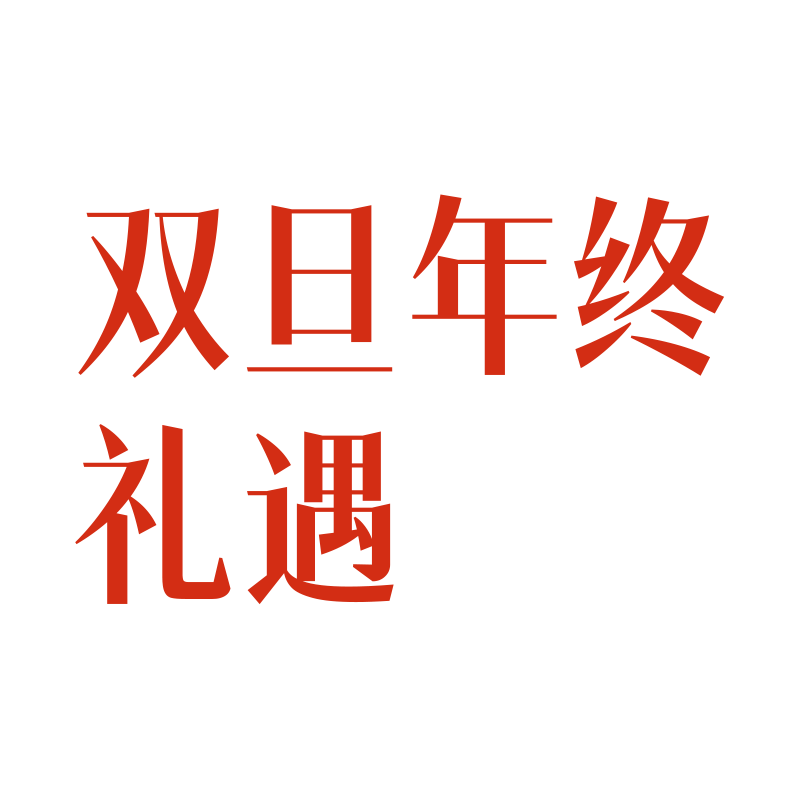 双旦年终
礼遇